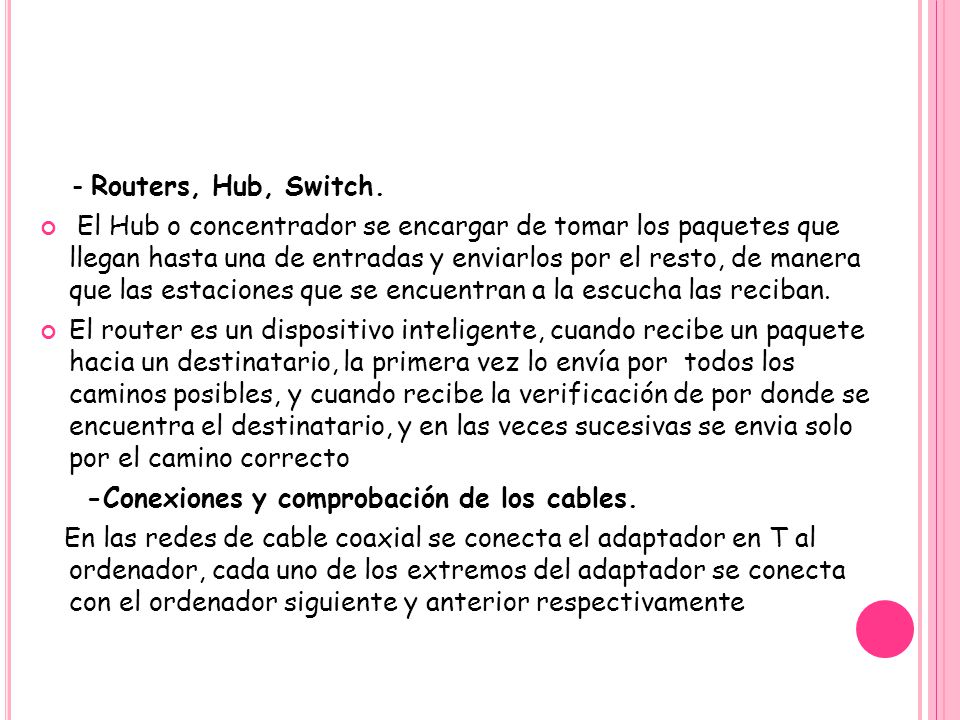 - Routers, Hub, Switch.

El Hub o concentrador se encargar de tomar los paquetes que llegan hasta una de entradas y enviarlos por el resto, de manera que las estaciones que se encuentran a la escucha las reciban.

El router es un dispositivo inteligente, cuando recibe un paquete hacia un destinatario, la primera vez lo envía por todos los caminos posibles, y cuando recibe la verificación de por donde se encuentra el destinatario, y en las veces sucesivas se envia solo por el camino correcto

-Conexiones y comprobación de los cables.

En las redes de cable coaxial se conecta el adaptador en T al ordenador, cada uno de los extremos del adaptador se conecta con el ordenador siguiente y anterior respectivamente